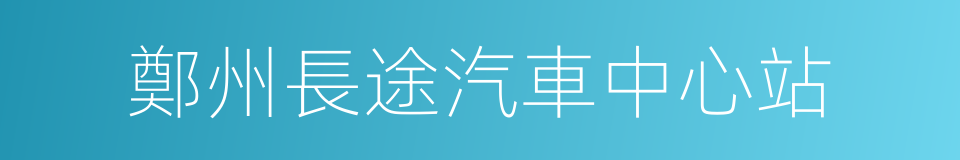 鄭州長途汽車中心站